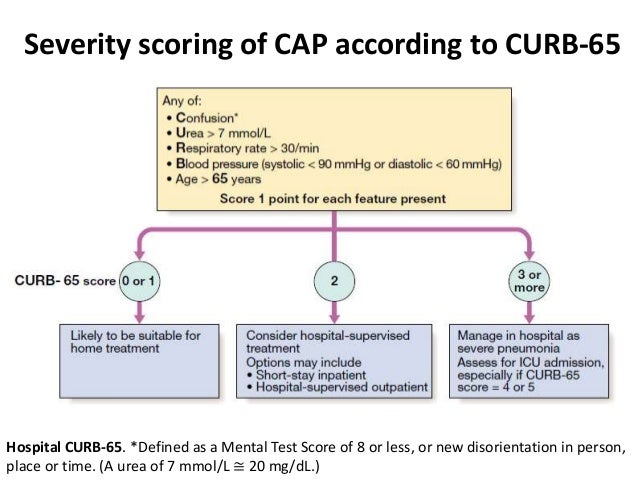 Severity scoring of CAP according to CURB-65

Any of:
• Confusion*
• Urea > 7 mmol/L
• Respiratory rate > 30/min
• Blood pressure (systolic < 90 mmHg or diastolic < 60 mmHg)
• Age > 65 years
Score 1 point for each feature present

CURB- 65 score 0 or 1

2

3 or more

Likely to be suitable for home treatment

Consider hospital-supervised treatment
Options may include
• Short-stay inpatient
• Hospital-supervised outpatient

Manage in hospital as severe pneumonia
Assess for ICU admission, especially if CURB-65 score = 4 or 5

Hospital CURB-65. *Defined as a Mental Test Score of 8 or less, or new disorientation in person, place or time. (A urea of 7 mmol/L ≅ 20 mg/dL.)